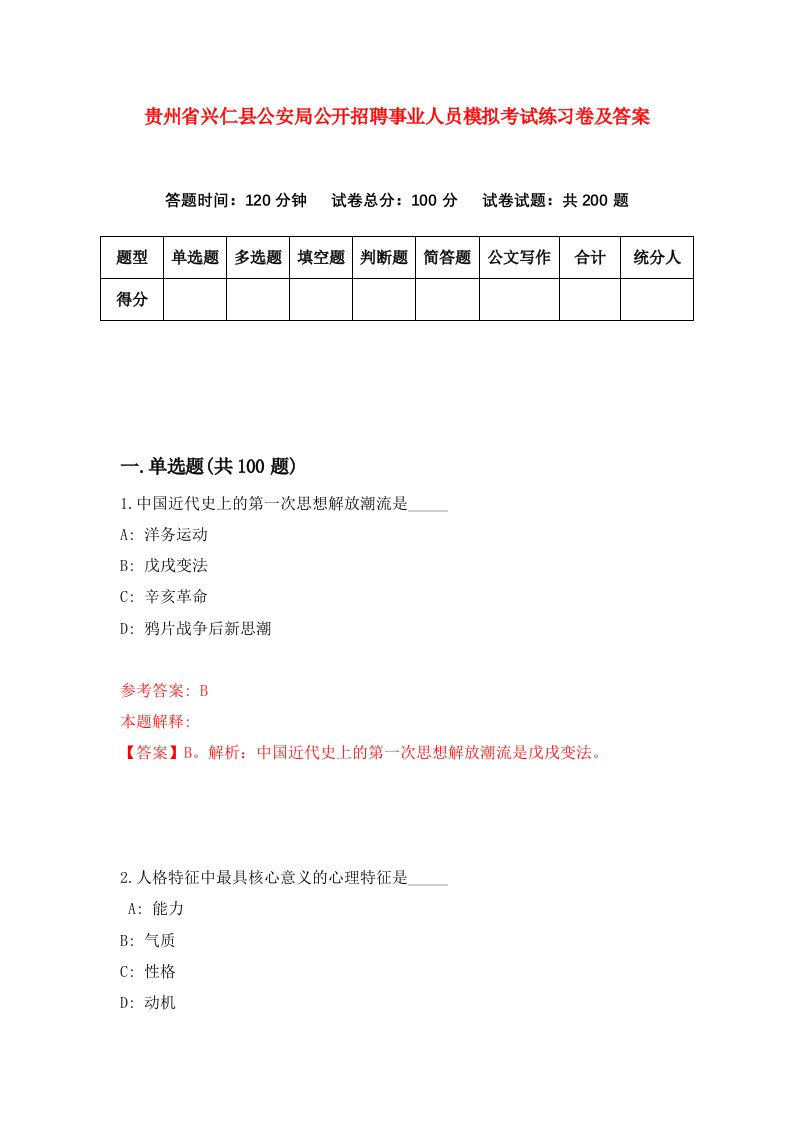 贵州省兴仁县公安局公开招聘事业人员模拟考试练习卷及答案

答题时间：120 分钟　试卷总分：100 分　试卷试题：共 200 题

| 题型 | 单选题 | 多选题 | 填空题 | 判断题 | 简答题 | 公文写作 | 合计 | 统分人 |
|---|---|---|---|---|---|---|---|---|
| 得分 | | | | | | | | |

一.单选题(共 100 题)

1.中国近代史上的第一次思想解放潮流是_____

A: 洋务运动

B: 戊戌变法

C: 辛亥革命

D: 鸦片战争后新思潮

参考答案: B

本题解释:

【答案】B。解析：中国近代史上的第一次思想解放潮流是戊戌变法。

2.人格特征中最具核心意义的心理特征是_____

A: 能力

B: 气质

C: 性格

D: 动机